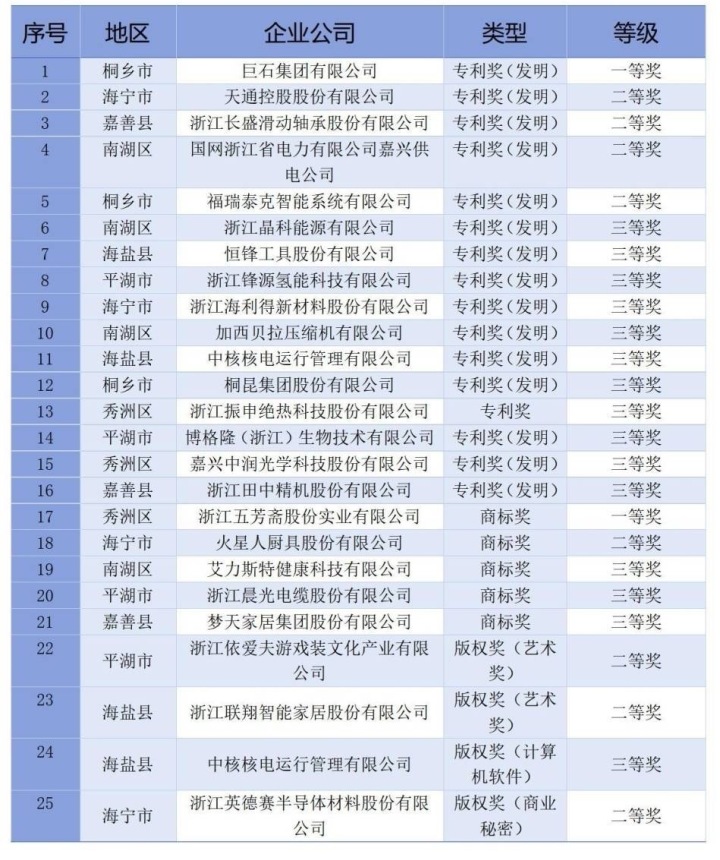 | 序号 | 地区 | 企业公司 | 类型 | 等级 |
|---|---|---|---|---|
| 1 | 桐乡市 | 巨石集团有限公司 | 专利奖（发明） | 一等奖 |
| 2 | 海宁市 | 天通控股股份有限公司 | 专利奖（发明） | 二等奖 |
| 3 | 嘉善县 | 浙江长盛滑动轴承股份有限公司 | 专利奖（发明） | 二等奖 |
| 4 | 南湖区 | 国网浙江省电力有限公司嘉兴供电公司 | 专利奖（发明） | 二等奖 |
| 5 | 桐乡市 | 福瑞泰克智能系统有限公司 | 专利奖（发明） | 二等奖 |
| 6 | 南湖区 | 浙江晶科能源有限公司 | 专利奖（发明） | 三等奖 |
| 7 | 海盐县 | 恒锋工具股份有限公司 | 专利奖（发明） | 三等奖 |
| 8 | 平湖市 | 浙江锋源氢能科技有限公司 | 专利奖（发明） | 三等奖 |
| 9 | 海宁市 | 浙江海利得新材料股份有限公司 | 专利奖（发明） | 三等奖 |
| 10 | 南湖区 | 加西贝拉压缩机有限公司 | 专利奖（发明） | 三等奖 |
| 11 | 海盐县 | 中核核电运行管理有限公司 | 专利奖（发明） | 三等奖 |
| 12 | 桐乡市 | 桐昆集团股份有限公司 | 专利奖（发明） | 三等奖 |
| 13 | 秀洲区 | 浙江振申绝热科技股份有限公司 | 专利奖 | 三等奖 |
| 14 | 平湖市 | 博格隆（浙江）生物技术有限公司 | 专利奖（发明） | 三等奖 |
| 15 | 秀洲区 | 嘉兴中润光学科技股份有限公司 | 专利奖（发明） | 三等奖 |
| 16 | 嘉善县 | 浙江田中精机股份有限公司 | 专利奖（发明） | 三等奖 |
| 17 | 秀洲区 | 浙江五芳斋股份实业有限公司 | 商标奖 | 一等奖 |
| 18 | 海宁市 | 火星人厨具股份有限公司 | 商标奖 | 二等奖 |
| 19 | 南湖区 | 艾力斯特健康科技有限公司 | 商标奖 | 三等奖 |
| 20 | 平湖市 | 浙江晨光电缆股份有限公司 | 商标奖 | 三等奖 |
| 21 | 嘉善县 | 梦天家居集团股份有限公司 | 商标奖 | 三等奖 |
| 22 | 平湖市 | 浙江依爱夫游戏装文化产业有限公司 | 版权奖（艺术奖） | 二等奖 |
| 23 | 海盐县 | 浙江联翔智能家居股份有限公司 | 版权奖（艺术奖） | 二等奖 |
| 24 | 海盐县 | 中核核电运行管理有限公司 | 版权奖（计算机软件） | 三等奖 |
| 25 | 海宁市 | 浙江英德赛半导体材料股份有限公司 | 版权奖（商业秘密） | 二等奖 |